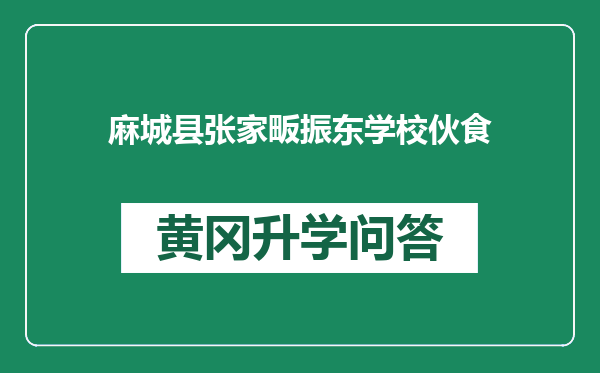 麻城县张家畈振东学校伙食

黄冈升学问答